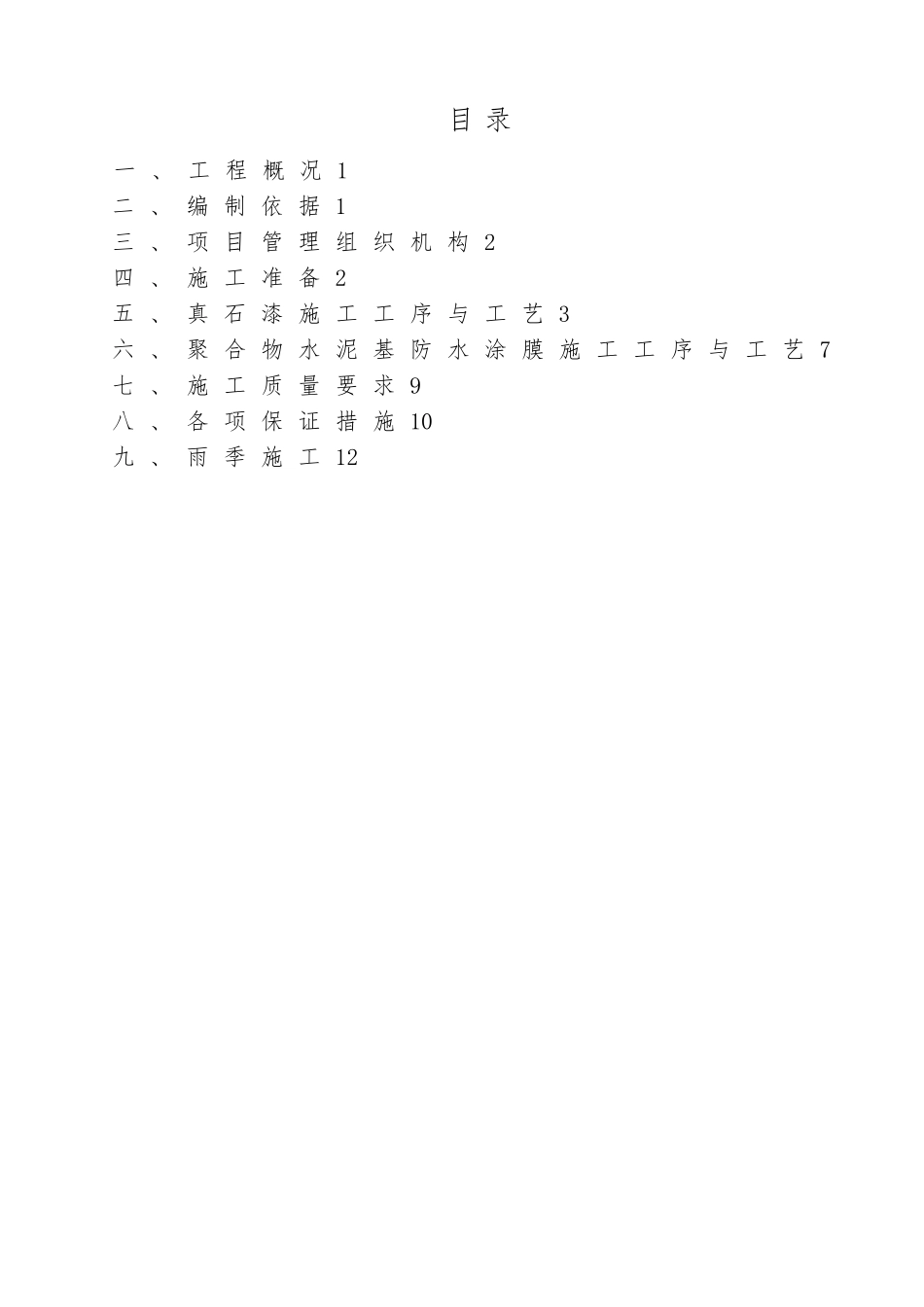 目录

一、工程概况 1
二、编制依据 1
三、项目管理组织机构 2
四、施工准备 2
五、真石漆施工工序与工艺 3
六、聚合物水泥基防水涂膜施工工序与工艺 7
七、施工质量要求 9
八、各项保证措施 10
九、雨季施工 12